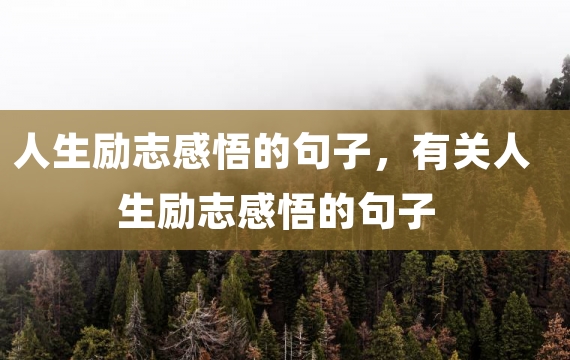 人生励志感悟的句子，有关人生励志感悟的句子